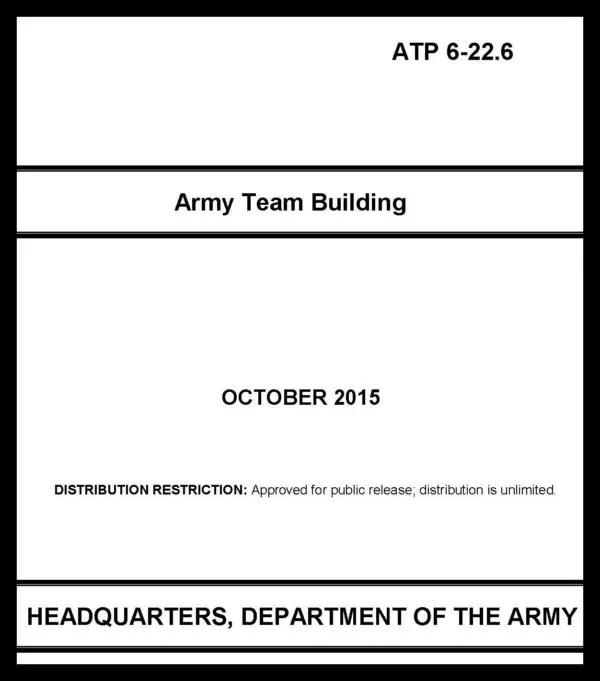 ATP 6-22.6

Army Team Building

OCTOBER 2015

DISTRIBUTION RESTRICTION: Approved for public release; distribution is unlimited.

HEADQUARTERS, DEPARTMENT OF THE ARMY